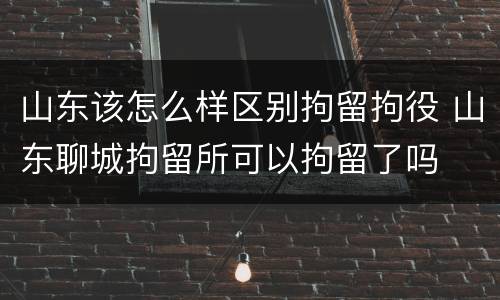 山东该怎么样区别拘留拘役 山东聊城拘留所可以拘留了吗